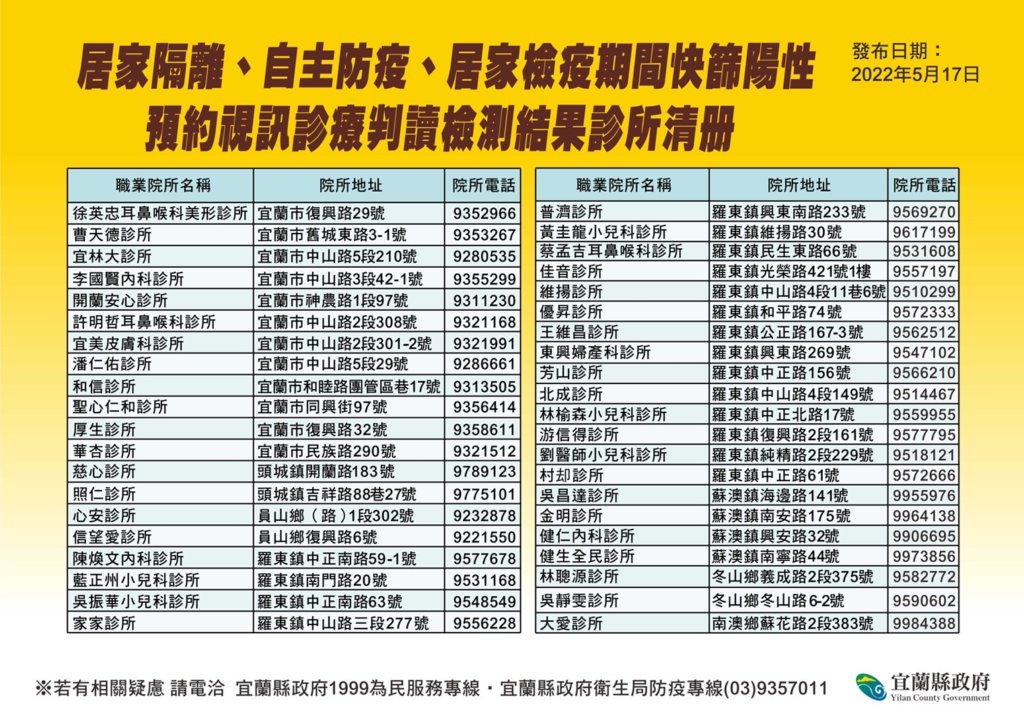 居家隔離、自主防疫、居家檢疫期間快篩陽性
預約視訊診療判讀檢測結果診所清冊

發布日期：
2022年5月17日

| 職業院所名稱 | 院所地址 | 院所電話 |
|---|---|---|
| 徐英忠耳鼻喉科美形診所 | 宜蘭市復興路29號 | 9352966 |
| 曹天德診所 | 宜蘭市舊城東路3-1號 | 9353267 |
| 宜林大診所 | 宜蘭市中山路5段210號 | 9280535 |
| 李國賢內科診所 | 宜蘭市中山路3段42-1號 | 9355299 |
| 開蘭安心診所 | 宜蘭市神農路1段97號 | 9311230 |
| 許明哲耳鼻喉科診所 | 宜蘭市中山路2段308號 | 9321168 |
| 宜美皮膚科診所 | 宜蘭市中山路2段301-2號 | 9321991 |
| 潘仁佑診所 | 宜蘭市中山路5段29號 | 9286661 |
| 和信診所 | 宜蘭市和睦路團管區巷17號 | 9313505 |
| 聖心仁和診所 | 宜蘭市同興街97號 | 9356414 |
| 厚生診所 | 宜蘭市復興路32號 | 9358611 |
| 華杏診所 | 宜蘭市民族路290號 | 9321512 |
| 慈心診所 | 頭城鎮開蘭路183號 | 9789123 |
| 照仁診所 | 頭城鎮吉祥路88巷27號 | 9775101 |
| 心安診所 | 員山鄉（路）1段302號 | 9232878 |
| 信望愛診所 | 員山鄉復興路6號 | 9221550 |
| 陳煥文內科診所 | 羅東鎮中正南路59-1號 | 9577678 |
| 藍正州小兒科診所 | 羅東鎮南門路20號 | 9531168 |
| 吳振華小兒科診所 | 羅東鎮中正南路63號 | 9548549 |
| 家家診所 | 羅東鎮中山路三段277號 | 9556228 |

| 職業院所名稱 | 院所地址 | 院所電話 |
|---|---|---|
| 普濟診所 | 羅東鎮興東南路233號 | 9569270 |
| 黃圭龍小兒科診所 | 羅東鎮維揚路30號 | 9617199 |
| 蔡孟吉耳鼻喉科診所 | 羅東鎮民生東路66號 | 9531608 |
| 佳音診所 | 羅東鎮光榮路421號1樓 | 9557197 |
| 維揚診所 | 羅東鎮中山路4段11巷6號 | 9510299 |
| 優昇診所 | 羅東鎮和平路74號 | 9572333 |
| 王維昌診所 | 羅東鎮公正路167-3號 | 9562512 |
| 東興婦產科診所 | 羅東鎮興東路269號 | 9547102 |
| 芳山診所 | 羅東鎮中正路156號 | 9566210 |
| 北成診所 | 羅東鎮中山路4段149號 | 9514467 |
| 林榆森小兒科診所 | 羅東鎮中正北路17號 | 9559955 |
| 游信得診所 | 羅東鎮復興路2段161號 | 9577795 |
| 劉醫師小兒科診所 | 羅東鎮純精路2段229號 | 9518121 |
| 村却診所 | 羅東鎮中正路61號 | 9572666 |
| 吳昌達診所 | 蘇澳鎮海邊路141號 | 9955976 |
| 金明診所 | 蘇澳鎮南安路175號 | 9964138 |
| 健仁內科診所 | 蘇澳鎮興安路32號 | 9906695 |
| 健生全民診所 | 蘇澳鎮南寧路44號 | 9973856 |
| 林聰源診所 | 冬山鄉義成路2段375號 | 9582772 |
| 吳靜雯診所 | 冬山鄉冬山路6-2號 | 9590602 |
| 大愛診所 | 南澳鄉蘇花路2段383號 | 9984388 |

※若有相關疑慮 請電洽 宜蘭縣政府1999為民服務專線・宜蘭縣政府衛生局防疫專線(03)9357011

宜蘭縣政府
Yilan County Government